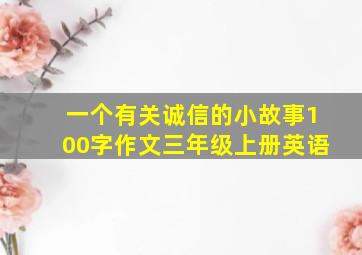 一个有关诚信的小故事100字作文三年级上册英语